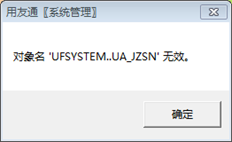 用友通〖系统管理〗

对象名 'UFSYSTEM..UA_JZSN' 无效。

确定